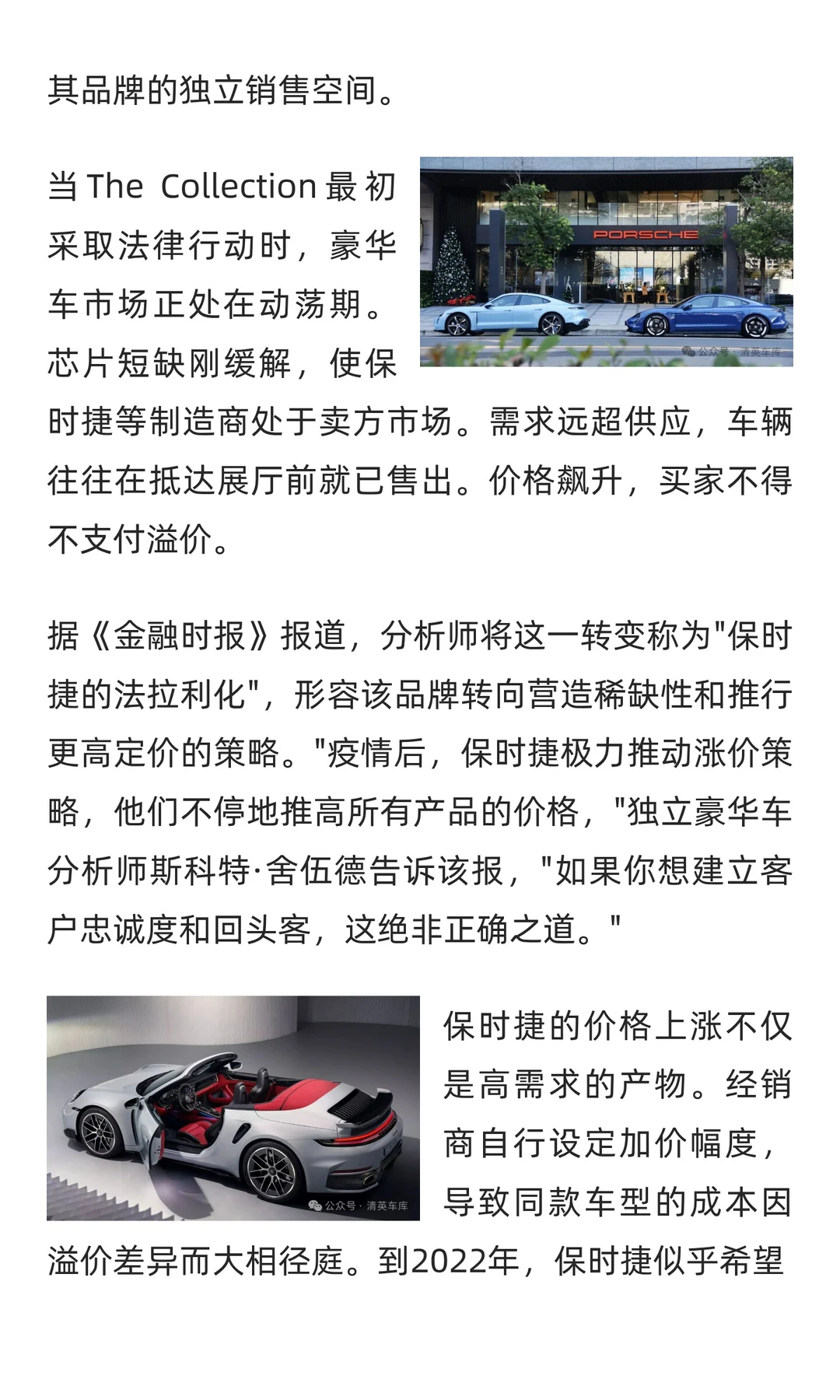 其品牌的独立销售空间。

当 The Collection 最初采取法律行动时，豪华车市场正处在动荡期。芯片短缺刚缓解，使保时捷等制造商处于卖方市场。需求远超供应，车辆往往在抵达展厅前就已售出。价格飙升，买家不得不支付溢价。

PORSCHE

公众号 · 清英车库

据《金融时报》报道，分析师将这一转变称为"保时捷的法拉利化"，形容该品牌转向营造稀缺性和推行更高定价的策略。"疫情后，保时捷极力推动涨价策略，他们不停地推高所有产品的价格，"独立豪华车分析师斯科特·舍伍德告诉该报，"如果你想建立客户忠诚度和回头客，这绝非正确之道。"

公众号 · 清英车库

保时捷的价格上涨不仅是高需求的产物。经销商自行设定加价幅度，导致同款车型的成本因溢价差异而大相径庭。到2022年，保时捷似乎希望